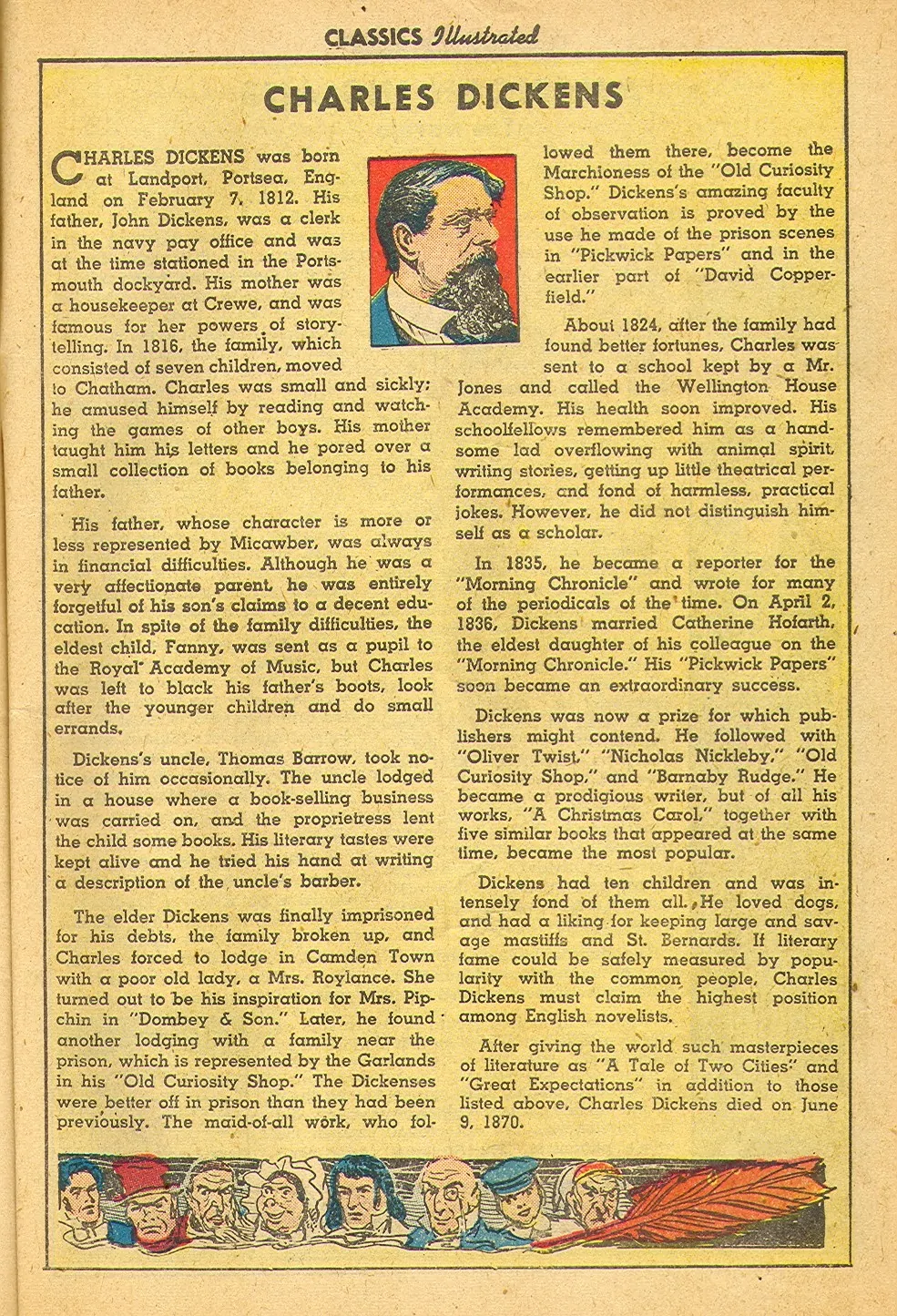 CLASSICS Illustrated

CHARLES DICKENS

CHARLES DICKENS was born at Landport, Portsea, England on February 7, 1812. His father, John Dickens, was a clerk in the navy pay office and was at the time stationed in the Portsmouth dockyard. His mother was a housekeeper at Crewe, and was famous for her powers of storytelling. In 1816, the family, which consisted of seven children, moved to Chatham. Charles was small and sickly; he amused himself by reading and watching the games of other boys. His mother taught him his letters and he pored over a small collection of books belonging to his father.

His father, whose character is more or less represented by Micawber, was always in financial difficulties. Although he was a very affectionate parent, he was entirely forgetful of his son's claims to a decent education. In spite of the family difficulties, the eldest child, Fanny, was sent as a pupil to the Royal Academy of Music, but Charles was left to black his father's boots, look after the younger children and do small errands.

Dickens's uncle, Thomas Barrow, took notice of him occasionally. The uncle lodged in a house where a book-selling business was carried on, and the proprietress lent the child some books. His literary tastes were kept alive and he tried his hand at writing a description of the uncle's barber.

The elder Dickens was finally imprisoned for his debts, the family broken up, and Charles forced to lodge in Camden Town with a poor old lady, a Mrs. Roylance. She turned out to be his inspiration for Mrs. Pipchin in "Dombey & Son." Later, he found another lodging with a family near the prison, which is represented by the Garlands in his "Old Curiosity Shop." The Dickenses were better off in prison than they had been previously. The maid-of-all work, who followed them there, become the Marchioness of the "Old Curiosity Shop." Dickens's amazing faculty of observation is proved by the use he made of the prison scenes in "Pickwick Papers" and in the earlier part of "David Copperfield."

About 1824, after the family had found better fortunes, Charles was sent to a school kept by a Mr. Jones and called the Wellington House Academy. His health soon improved. His schoolfellows remembered him as a handsome lad overflowing with animal spirit, writing stories, getting up little theatrical performances, and fond of harmless, practical jokes. However, he did not distinguish himself as a scholar.

In 1835, he became a reporter for the "Morning Chronicle" and wrote for many of the periodicals of the time. On April 2, 1836, Dickens married Catherine Hofarth, the eldest daughter of his colleague on the "Morning Chronicle." His "Pickwick Papers" soon became an extraordinary success.

Dickens was now a prize for which publishers might contend. He followed with "Oliver Twist," "Nicholas Nickleby," "Old Curiosity Shop," and "Barnaby Rudge." He became a prodigious writer, but of all his works, "A Christmas Carol," together with five similar books that appeared at the same time, became the most popular.

Dickens had ten children and was intensely fond of them all. He loved dogs, and had a liking for keeping large and savage mastiffs and St. Bernards. If literary fame could be safely measured by popularity with the common people, Charles Dickens must claim the highest position among English novelists.

After giving the world such masterpieces of literature as "A Tale of Two Cities" and "Great Expectations" in addition to those listed above, Charles Dickens died on June 9, 1870.